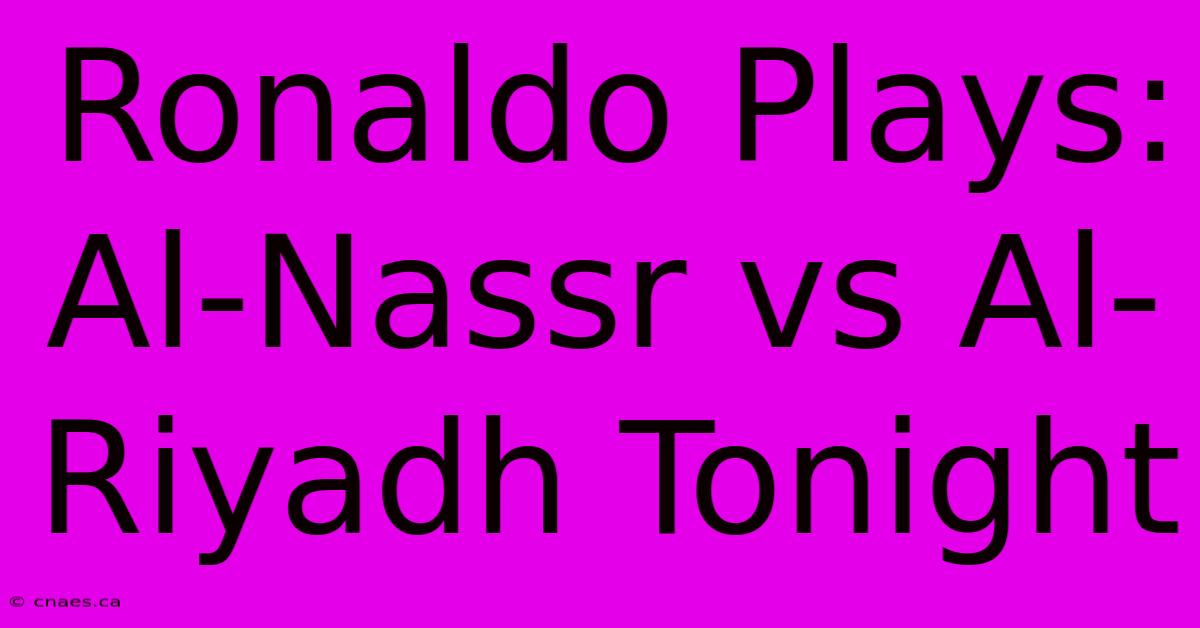 Ronaldo Plays: Al-Nassr vs Al-Riyadh Tonight

© cnaes.ca